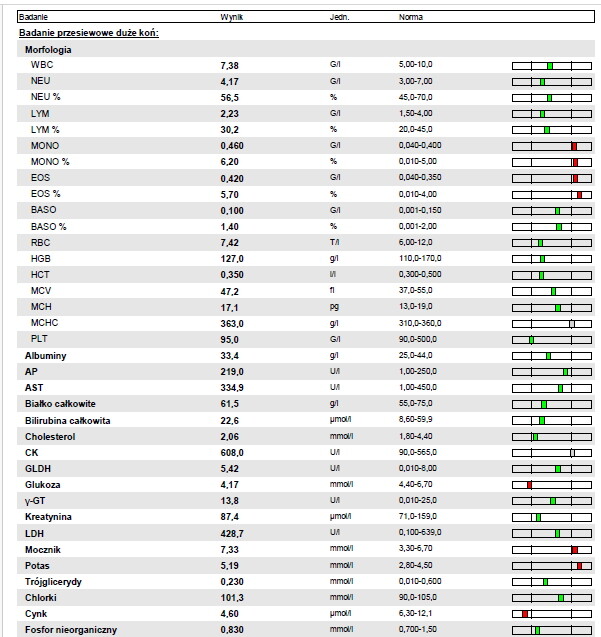 | Badanie | Wynik | Jedn. | Norma |
|---|---|---|---|
| **Badanie przesiewowe duże koń:** | | | |
| Morfologia | | | |
| WBC | 7,38 | G/l | 5,00-10,0 |
| NEU | 4,17 | G/l | 3,00-7,00 |
| NEU % | 56,5 | % | 45,0-70,0 |
| LYM | 2,23 | G/l | 1,50-4,00 |
| LYM % | 30,2 | % | 20,0-45,0 |
| MONO | 0,460 | G/l | 0,040-0,400 |
| MONO % | 6,20 | % | 0,010-5,00 |
| EOS | 0,420 | G/l | 0,040-0,350 |
| EOS % | 5,70 | % | 0,010-4,00 |
| BASO | 0,100 | G/l | 0,001-0,150 |
| BASO % | 1,40 | % | 0,001-2,00 |
| RBC | 7,42 | T/l | 6,00-12,0 |
| HGB | 127,0 | g/l | 110,0-170,0 |
| HCT | 0,350 | l/l | 0,300-0,500 |
| MCV | 47,2 | fl | 37,0-55,0 |
| MCH | 17,1 | pg | 13,0-19,0 |
| MCHC | 363,0 | g/l | 310,0-360,0 |
| PLT | 95,0 | G/l | 90,0-500,0 |
| Albuminy | 33,4 | g/l | 25,0-44,0 |
| AP | 219,0 | U/l | 1,00-250,0 |
| AST | 334,9 | U/l | 1,00-450,0 |
| Białko całkowite | 61,5 | g/l | 55,0-75,0 |
| Bilirubina całkowita | 22,6 | µmol/l | 8,60-59,9 |
| Cholesterol | 2,06 | mmol/l | 1,80-4,40 |
| CK | 608,0 | U/l | 90,0-565,0 |
| GLDH | 5,42 | U/l | 0,010-8,00 |
| Glukoza | 4,17 | mmol/l | 4,40-6,70 |
| γ-GT | 13,8 | U/l | 0,010-25,0 |
| Kreatynina | 87,4 | µmol/l | 71,0-159,0 |
| LDH | 428,7 | U/l | 0,100-639,0 |
| Mocznik | 7,33 | mmol/l | 3,30-6,70 |
| Potas | 5,19 | mmol/l | 2,80-4,50 |
| Trójglicerydy | 0,230 | mmol/l | 0,010-0,600 |
| Chlorki | 101,3 | mmol/l | 90,0-105,0 |
| Cynk | 4,60 | µmol/l | 6,30-12,1 |
| Fosfor nieorganiczny | 0,830 | mmol/l | 0,700-1,50 |